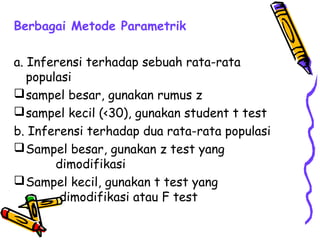 Berbagai Metode Parametrik

a. Inferensi terhadap sebuah rata-rata populasi
❑ sampel besar, gunakan rumus z
❑ sampel kecil (<30), gunakan student t test
b. Inferensi terhadap dua rata-rata populasi
❑ Sampel besar, gunakan z test yang dimodifikasi
❑ Sampel kecil, gunakan t test yang dimodifikasi atau F test